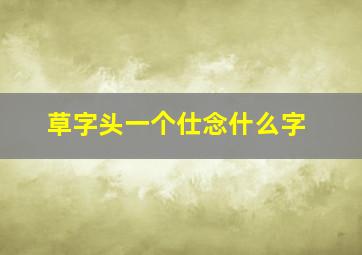 草字头一个仕念什么字